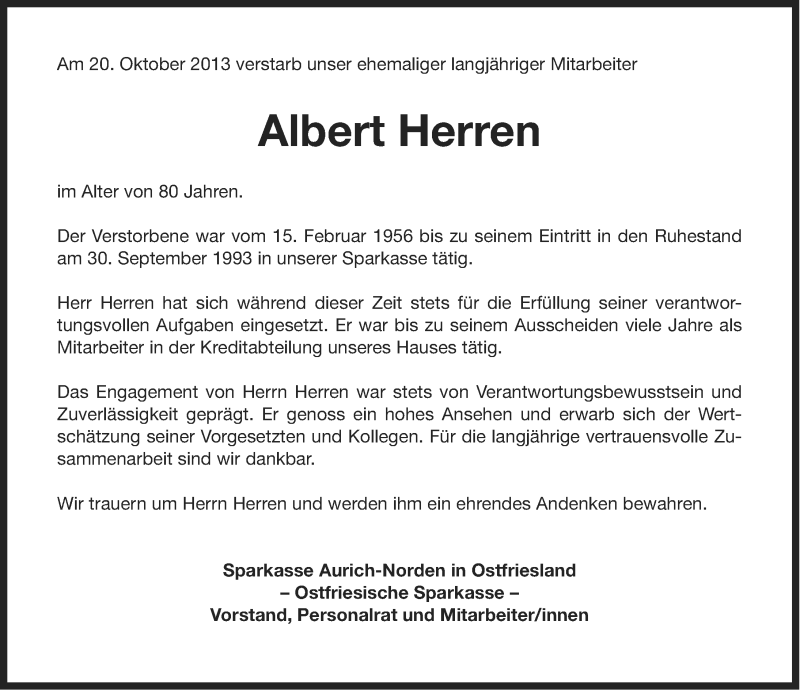 Am 20. Oktober 2013 verstarb unser ehemaliger langjähriger Mitarbeiter

Albert Herren

im Alter von 80 Jahren.

Der Verstorbene war vom 15. Februar 1956 bis zu seinem Eintritt in den Ruhestand am 30. September 1993 in unserer Sparkasse tätig.

Herr Herren hat sich während dieser Zeit stets für die Erfüllung seiner verantwortungsvollen Aufgaben eingesetzt. Er war bis zu seinem Ausscheiden viele Jahre als Mitarbeiter in der Kreditabteilung unseres Hauses tätig.

Das Engagement von Herrn Herren war stets von Verantwortungsbewusstsein und Zuverlässigkeit geprägt. Er genoss ein hohes Ansehen und erwarb sich der Wertschätzung seiner Vorgesetzten und Kollegen. Für die langjährige vertrauensvolle Zusammenarbeit sind wir dankbar.

Wir trauern um Herrn Herren und werden ihm ein ehrendes Andenken bewahren.

Sparkasse Aurich-Norden in Ostfriesland
– Ostfriesische Sparkasse –
Vorstand, Personalrat und Mitarbeiter/innen